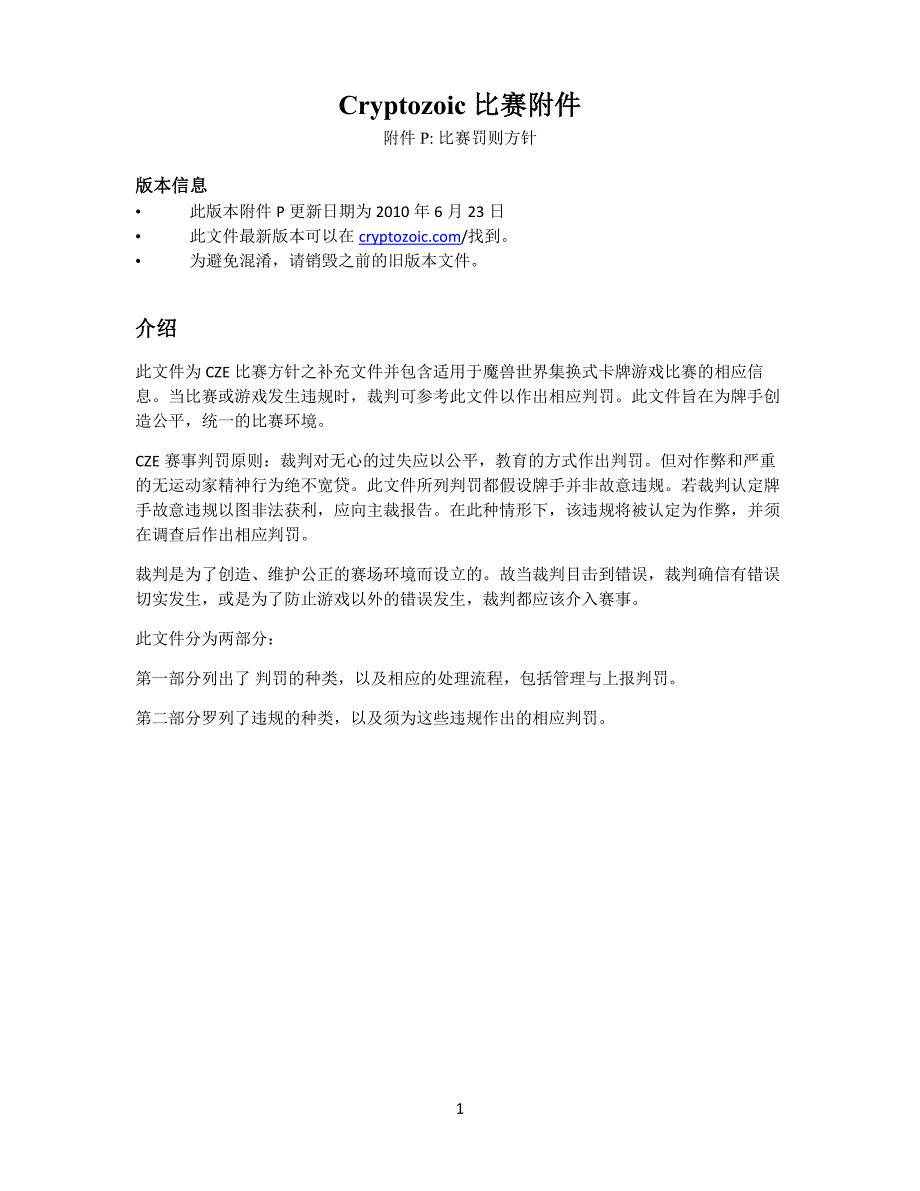 Cryptozoic 比赛附件

附件 P: 比赛罚则方针

版本信息

• 此版本附件 P 更新日期为 2010 年 6 月 23 日
• 此文件最新版本可以在 cryptozoic.com/找到。
• 为避免混淆，请销毁之前的旧版本文件。

介绍

此文件为 CZE 比赛方针之补充文件并包含适用于魔兽世界集换式卡牌游戏比赛的相应信息。当比赛或游戏发生违规时，裁判可参考此文件以作出相应判罚。此文件旨在为牌手创造公平，统一的比赛环境。

CZE 赛事判罚原则：裁判对无心的过失应以公平，教育的方式作出判罚。但对作弊和严重的无运动家精神行为绝不宽贷。此文件所列判罚都假设牌手并非故意违规。若裁判认定牌手故意违规以图非法获利，应向主裁报告。在此种情形下，该违规将被认定为作弊，并须在调查后作出相应判罚。

裁判是为了创造、维护公正的赛场环境而设立的。故当裁判目击到错误，裁判确信有错误切实发生，或是为了防止游戏以外的错误发生，裁判都应该介入赛事。

此文件分为两部分：

第一部分列出了 判罚的种类，以及相应的处理流程，包括管理与上报判罚。

第二部分罗列了违规的种类，以及须为这些违规作出的相应判罚。

1